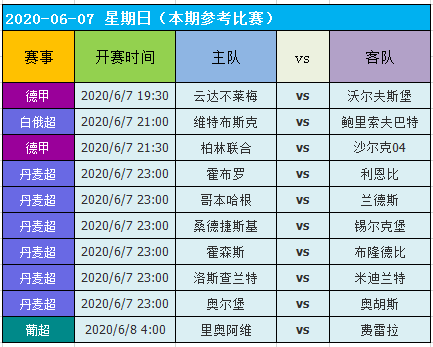 2020-06-07 星期日（本期参考比赛）

| 赛事 | 开赛时间 | 主队 | vs | 客队 |
|---|---|---|---|---|
| 德甲 | 2020/6/7 19:30 | 云达不莱梅 | vs | 沃尔夫斯堡 |
| 白俄超 | 2020/6/7 21:00 | 维特布斯克 | vs | 鲍里索夫巴特 |
| 德甲 | 2020/6/7 21:30 | 柏林联合 | vs | 沙尔克04 |
| 丹麦超 | 2020/6/7 23:00 | 霍布罗 | vs | 利恩比 |
| 丹麦超 | 2020/6/7 23:00 | 哥本哈根 | vs | 兰德斯 |
| 丹麦超 | 2020/6/7 23:00 | 桑德捷斯基 | vs | 锡尔克堡 |
| 丹麦超 | 2020/6/7 23:00 | 霍森斯 | vs | 布隆德比 |
| 丹麦超 | 2020/6/7 23:00 | 洛斯查兰特 | vs | 米迪兰特 |
| 丹麦超 | 2020/6/7 23:00 | 奥尔堡 | vs | 奥胡斯 |
| 葡超 | 2020/6/8 4:00 | 里奥阿维 | vs | 费雷拉 |